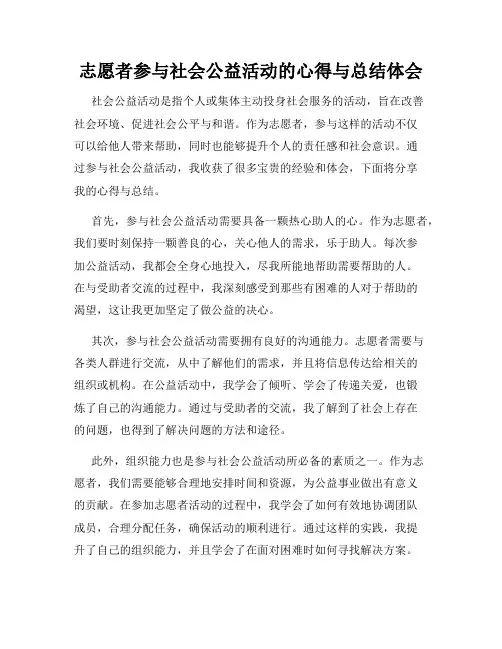 志愿者参与社会公益活动的心得与总结体会

社会公益活动是指个人或集体主动投身社会服务的活动，旨在改善社会环境、促进社会公平与和谐。作为志愿者，参与这样的活动不仅可以给他人带来帮助，同时也能够提升个人的责任感和社会意识。通过参与社会公益活动，我收获了很多宝贵的经验和体会，下面将分享我的心得与总结。

首先，参与社会公益活动需要具备一颗热心助人的心。作为志愿者，我们要时刻保持一颗善良的心，关心他人的需求，乐于助人。每次参加公益活动，我都会全身心地投入，尽我所能地帮助需要帮助的人。在与受助者交流的过程中，我深刻感受到那些有困难的人对于帮助的渴望，这让我更加坚定了做公益的决心。

其次，参与社会公益活动需要拥有良好的沟通能力。志愿者需要与各类人群进行交流，从中了解他们的需求，并且将信息传达给相关的组织或机构。在公益活动中，我学会了倾听、学会了传递关爱，也锻炼了自己的沟通能力。通过与受助者的交流，我了解到了社会上存在的问题，也得到了解决问题的方法和途径。

此外，组织能力也是参与社会公益活动所必备的素质之一。作为志愿者，我们需要能够合理地安排时间和资源，为公益事业做出有意义的贡献。在参加志愿者活动的过程中，我学会了如何有效地协调团队成员，合理分配任务，确保活动的顺利进行。通过这样的实践，我提升了自己的组织能力，并且学会了在面对困难时如何寻找解决方案。